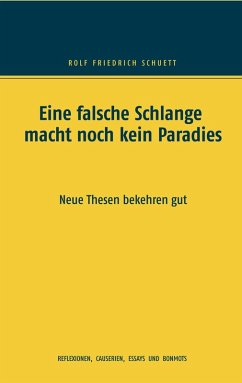 ROLF FRIEDRICH SCHUETT

Eine falsche Schlange macht noch kein Paradies

Neue Thesen bekehren gut

REFLEXIONEN, CAUSERIEN, ESSAYS UND BONMOTS